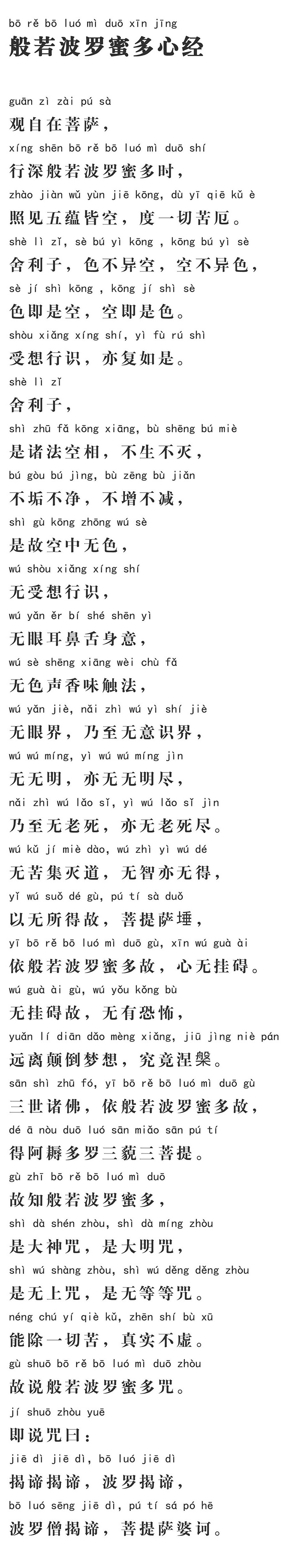 bō rě bō luó mì duō xīn jīng
般若波罗蜜多心经

guān zì zài pú sà
观自在菩萨，
xíng shēn bō rě bō luó mì duō shí
行深般若波罗蜜多时，
zhào jiàn wǔ yùn jiē kōng, dù yī qiē kǔ è
照见五蕴皆空，度一切苦厄。
shè lì zǐ, sè bú yì kōng , kōng bú yì sè
舍利子，色不异空，空不异色，
sè jí shì kōng , kōng jí shì sè
色即是空，空即是色。
shòu xiǎng xíng shí, yì fù rú shì
受想行识，亦复如是。
shè lì zǐ
舍利子，
shì zhū fǎ kōng xiāng, bù shēng bú miè
是诸法空相，不生不灭，
bú gòu bú jìng, bù zēng bù jiǎn
不垢不净，不增不减，
shì gù kōng zhōng wú sè
是故空中无色，
wú shòu xiǎng xíng shí
无受想行识，
wú yǎn ěr bí shé shēn yì
无眼耳鼻舌身意，
wú sè shēng xiāng wèi chù fǎ
无色声香味触法，
wú yǎn jiè, nǎi zhì wú yì shí jiè
无眼界，乃至无意识界，
wú wú míng, yì wú wú míng jìn
无无明，亦无无明尽，
nǎi zhì wú lǎo sǐ, yì wú lǎo sǐ jìn
乃至无老死，亦无老死尽。
wú kǔ jí miè dào, wú zhì yì wú dé
无苦集灭道，无智亦无得，
yǐ wú suǒ dé gù, pú tí sà duǒ
以无所得故，菩提萨埵，
yī bō rě bō luó mì duō gù, xīn wú guà ài
依般若波罗蜜多故，心无挂碍。
wú guà ài gù, wú yǒu kǒng bù
无挂碍故，无有恐怖，
yuǎn lí diān dǎo mèng xiǎng, jiū jìng niè pán
远离颠倒梦想，究竟涅槃。
sān shì zhū fó, yī bō rě bō luó mì duō gù
三世诸佛，依般若波罗蜜多故，
dé ā nòu duō luó sān miǎo sān pú tí
得阿耨多罗三藐三菩提。
gù zhī bō rě bō luó mì duō
故知般若波罗蜜多，
shì dà shén zhòu, shì dà míng zhòu
是大神咒，是大明咒，
shì wú shàng zhòu, shì wú děng děng zhòu
是无上咒，是无等等咒。
néng chú yí qiè kǔ, zhēn shí bù xū
能除一切苦，真实不虚。
gù shuō bō rě bō luó mì duō zhòu
故说般若波罗蜜多咒。
jí shuō zhòu yuē
即说咒曰：
jiē dì jiē dì, bō luó jiē dì
揭谛揭谛，波罗揭谛，
bō luó sēng jiē dì, pú tí sá pó hē
波罗僧揭谛，菩提萨婆诃。